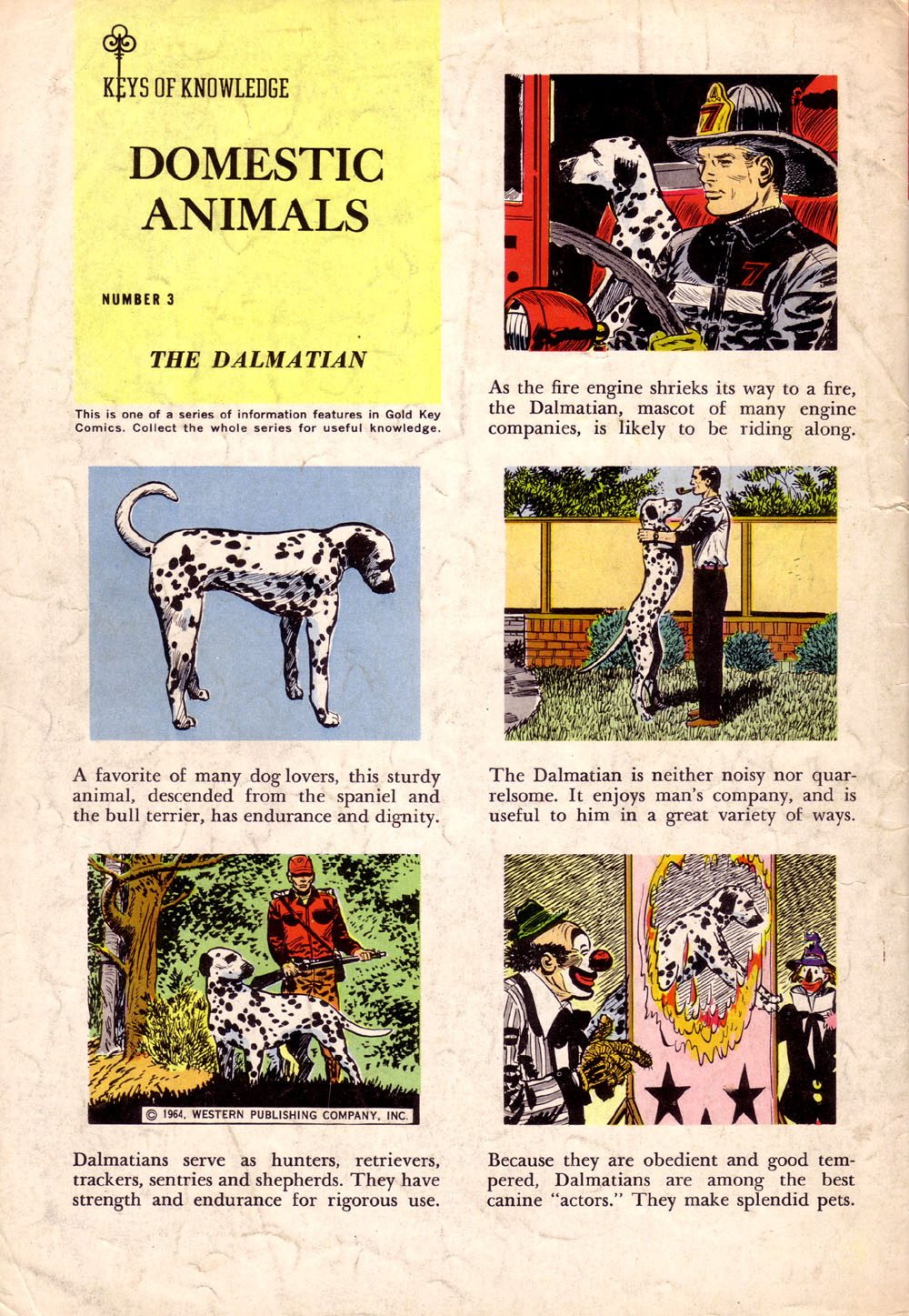 KEYS OF KNOWLEDGE

DOMESTIC ANIMALS

NUMBER 3

THE DALMATIAN

This is one of a series of information features in Gold Key Comics. Collect the whole series for useful knowledge.

7

7

As the fire engine shrieks its way to a fire, the Dalmatian, mascot of many engine companies, is likely to be riding along.

A favorite of many dog lovers, this sturdy animal, descended from the spaniel and the bull terrier, has endurance and dignity.

The Dalmatian is neither noisy nor quarrelsome. It enjoys man's company, and is useful to him in a great variety of ways.

© 1964, WESTERN PUBLISHING COMPANY, INC.

Dalmatians serve as hunters, retrievers, trackers, sentries and shepherds. They have strength and endurance for rigorous use.

Because they are obedient and good tempered, Dalmatians are among the best canine "actors." They make splendid pets.